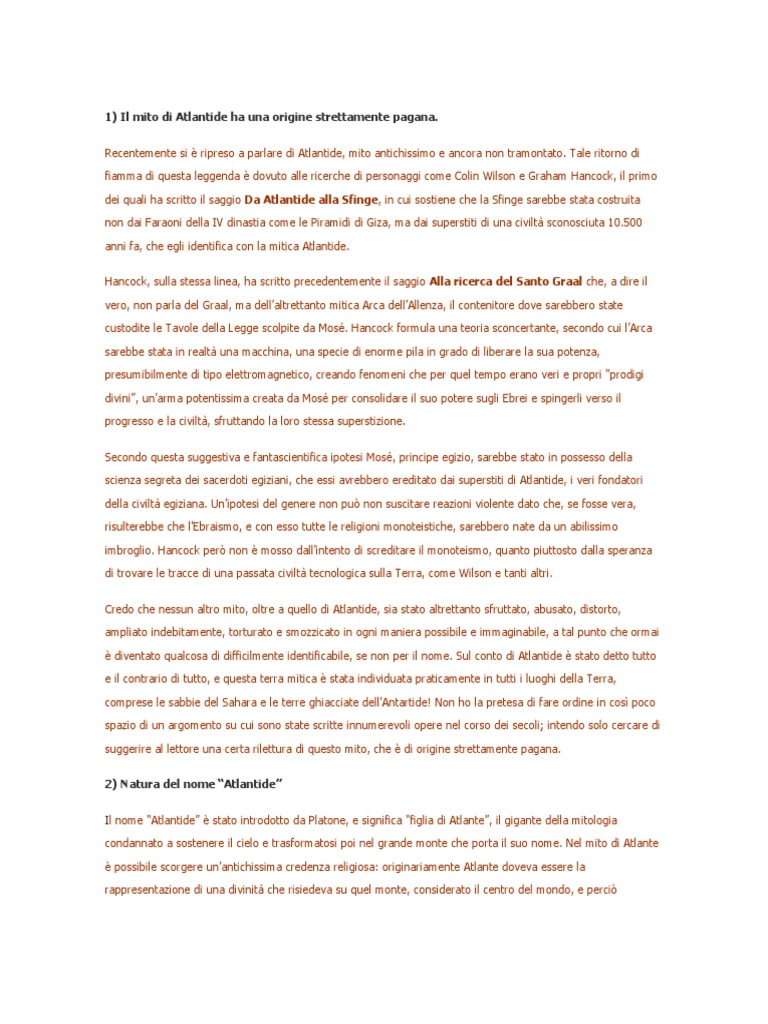 1) Il mito di Atlantide ha una origine strettamente pagana.

Recentemente si è ripreso a parlare di Atlantide, mito antichissimo e ancora non tramontato. Tale ritorno di fiamma di questa leggenda è dovuto alle ricerche di personaggi come Colin Wilson e Graham Hancock, il primo dei quali ha scritto il saggio Da Atlantide alla Sfinge, in cui sostiene che la Sfinge sarebbe stata costruita non dai Faraoni della IV dinastia come le Piramidi di Giza, ma dai superstiti di una civiltà sconosciuta 10.500 anni fa, che egli identifica con la mitica Atlantide.

Hancock, sulla stessa linea, ha scritto precedentemente il saggio Alla ricerca del Santo Graal che, a dire il vero, non parla del Graal, ma dell'altrettanto mitica Arca dell'Allenza, il contenitore dove sarebbero state custodite le Tavole della Legge scolpite da Mosé. Hancock formula una teoria sconcertante, secondo cui l'Arca sarebbe stata in realtà una macchina, una specie di enorme pila in grado di liberare la sua potenza, presumibilmente di tipo elettromagnetico, creando fenomeni che per quel tempo erano veri e propri "prodigi divini", un'arma potentissima creata da Mosé per consolidare il suo potere sugli Ebrei e spingerli verso il progresso e la civiltà, sfruttando la loro stessa superstizione.

Secondo questa suggestiva e fantascientifica ipotesi Mosé, principe egizio, sarebbe stato in possesso della scienza segreta dei sacerdoti egiziani, che essi avrebbero ereditato dai superstiti di Atlantide, i veri fondatori della civiltà egiziana. Un'ipotesi del genere non può non suscitare reazioni violente dato che, se fosse vera, risulterebbe che l'Ebraismo, e con esso tutte le religioni monoteistiche, sarebbero nate da un abilissimo imbroglio. Hancock però non è mosso dall'intento di screditare il monoteismo, quanto piuttosto dalla speranza di trovare le tracce di una passata civiltà tecnologica sulla Terra, come Wilson e tanti altri.

Credo che nessun altro mito, oltre a quello di Atlantide, sia stato altrettanto sfruttato, abusato, distorto, ampliato indebitamente, torturato e smozzicato in ogni maniera possibile e immaginabile, a tal punto che ormai è diventato qualcosa di difficilmente identificabile, se non per il nome. Sul conto di Atlantide è stato detto tutto e il contrario di tutto, e questa terra mitica è stata individuata praticamente in tutti i luoghi della Terra, comprese le sabbie del Sahara e le terre ghiacciate dell'Antartide! Non ho la pretesa di fare ordine in così poco spazio di un argomento su cui sono state scritte innumerevoli opere nel corso dei secoli; intendo solo cercare di suggerire al lettore una certa rilettura di questo mito, che è di origine strettamente pagana.

2) Natura del nome "Atlantide"

Il nome "Atlantide" è stato introdotto da Platone, e significa "figlia di Atlante", il gigante della mitologia condannato a sostenere il cielo e trasformatosi poi nel grande monte che porta il suo nome. Nel mito di Atlante è possibile scorgere un'antichissima credenza religiosa: originariamente Atlante doveva essere la rappresentazione di una divinità che risiedeva su quel monte, considerato il centro del mondo, e perciò